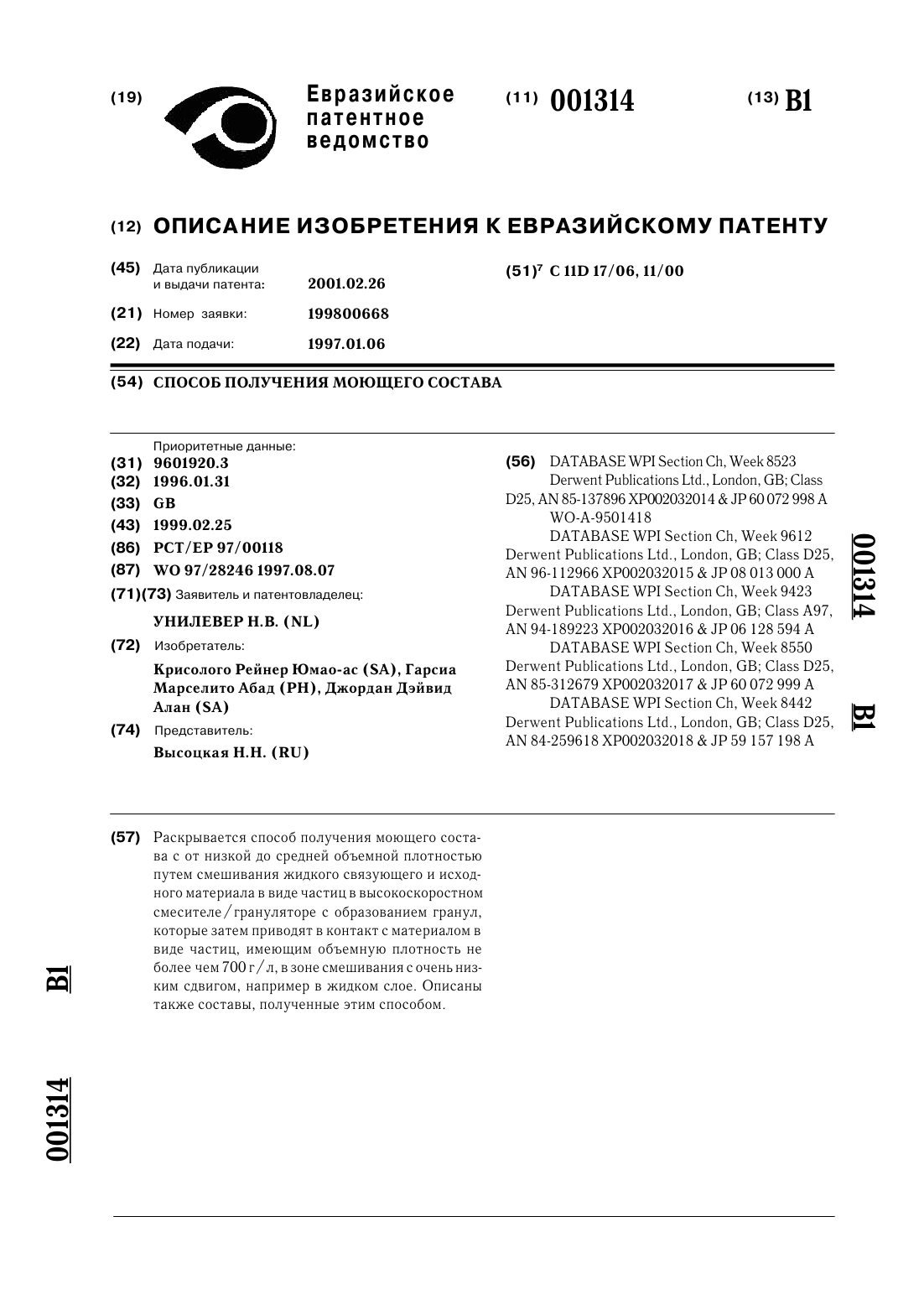 (19) Евразийское патентное ведомство

(11) 001314

(13) B1

(12) ОПИСАНИЕ ИЗОБРЕТЕНИЯ К ЕВРАЗИЙСКОМУ ПАТЕНТУ

(45) Дата публикации и выдачи патента: 2001.02.26

(21) Номер заявки: 199800668

(22) Дата подачи: 1997.01.06

(51)$^7$ C 11D 17/06, 11/00

(54) СПОСОБ ПОЛУЧЕНИЯ МОЮЩЕГО СОСТАВА

Приоритетные данные:
(31) 9601920.3
(32) 1996.01.31
(33) GB
(43) 1999.02.25
(86) PCT/EP 97/00118
(87) WO 97/28246 1997.08.07
(71)(73) Заявитель и патентовладелец:
УНИЛЕВЕР Н.В. (NL)
(72) Изобретатель:
Крисолого Рейнер Юмао-ас (SA), Гарсиа Марселито Абад (PH), Джордан Дэйвид Алан (SA)
(74) Представитель:
Высоцкая Н.Н. (RU)

(56) DATABASE WPI Section Ch, Week 8523 Derwent Publications Ltd., London, GB; Class D25, AN 85-137896 XP002032014 & JP 60 072 998 A
WO-A-9501418
DATABASE WPI Section Ch, Week 9612 Derwent Publications Ltd., London, GB; Class D25, AN 96-112966 XP002032015 & JP 08 013 000 A
DATABASE WPI Section Ch, Week 9423 Derwent Publications Ltd., London, GB; Class A97, AN 94-189223 XP002032016 & JP 06 128 594 A
DATABASE WPI Section Ch, Week 8550 Derwent Publications Ltd., London, GB; Class D25, AN 85-312679 XP002032017 & JP 60 072 999 A
DATABASE WPI Section Ch, Week 8442 Derwent Publications Ltd., London, GB; Class D25, AN 84-259618 XP002032018 & JP 59 157 198 A

001314 B1

(57) Раскрывается способ получения моющего состава с от низкой до средней объемной плотностью путем смешивания жидкого связующего и исходного материала в виде частиц в высокоскоростном смесителе/грануляторе с образованием гранул, которые затем приводят в контакт с материалом в виде частиц, имеющим объемную плотность не более чем 700 г/л, в зоне смешивания с очень низким сдвигом, например в жидком слое. Описаны также составы, полученные этим способом.

B1

001314